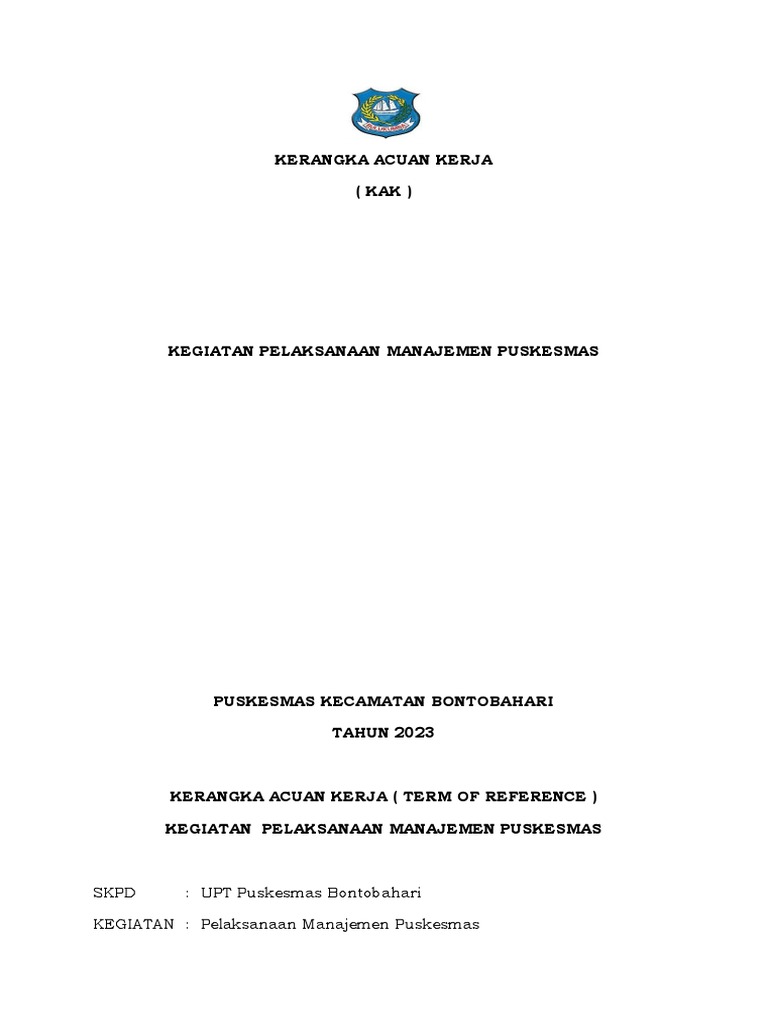 KERANGKA ACUAN KERJA

( KAK )

KEGIATAN PELAKSANAAN MANAJEMEN PUSKESMAS

PUSKESMAS KECAMATAN BONTOBAHARI

TAHUN 2023

KERANGKA ACUAN KERJA ( TERM OF REFERENCE )

KEGIATAN PELAKSANAAN MANAJEMEN PUSKESMAS

SKPD : UPT Puskesmas Bontobahari

KEGIATAN : Pelaksanaan Manajemen Puskesmas